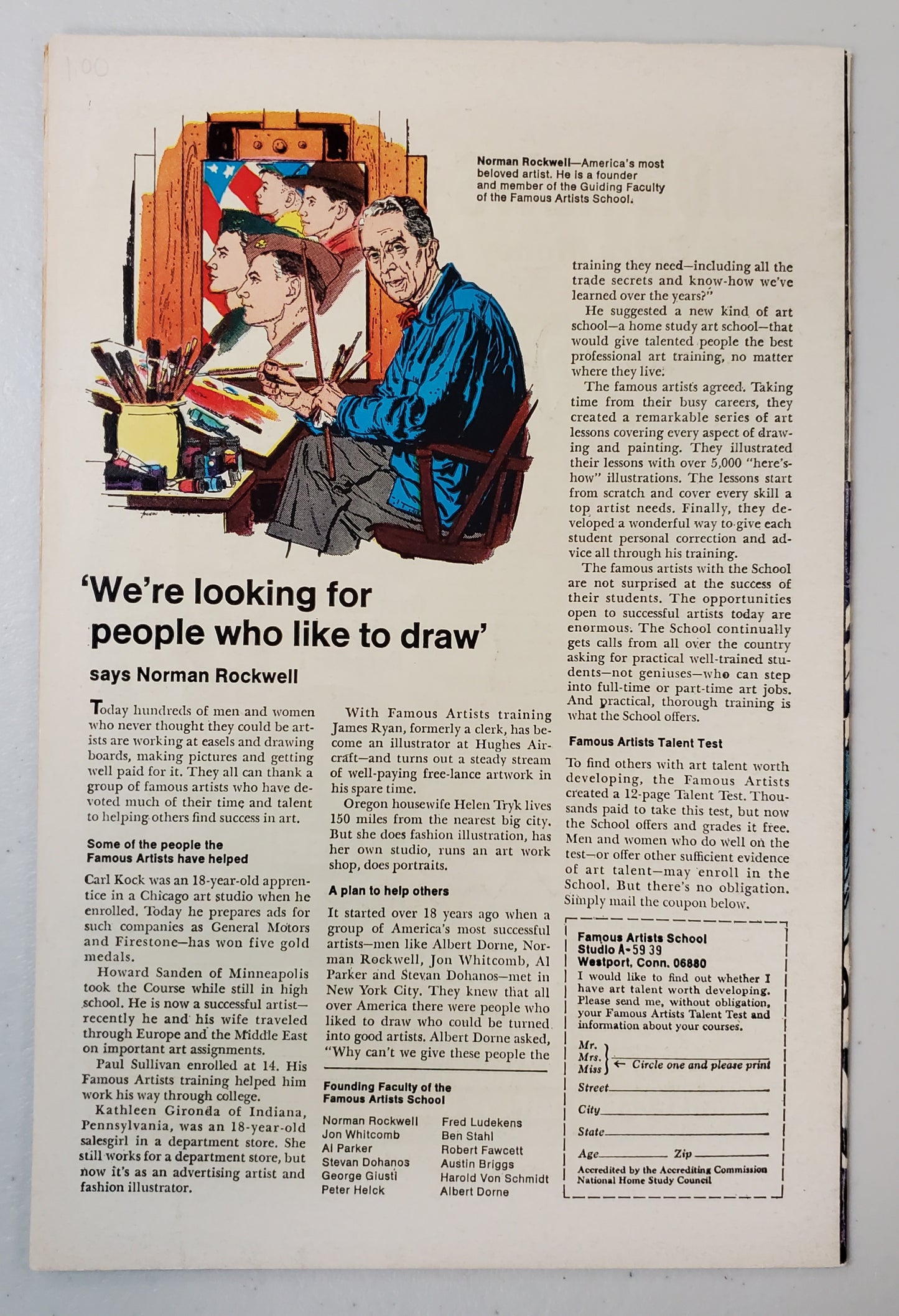 1.00

Norman Rockwell—America's most beloved artist. He is a founder and member of the Guiding Faculty of the Famous Artists School.

'We're looking for people who like to draw'

says Norman Rockwell

Today hundreds of men and women who never thought they could be artists are working at easels and drawing boards, making pictures and getting well paid for it. They all can thank a group of famous artists who have devoted much of their time and talent to helping others find success in art.

Some of the people the Famous Artists have helped

Carl Kock was an 18-year-old apprentice in a Chicago art studio when he enrolled. Today he prepares ads for such companies as General Motors and Firestone—has won five gold medals.

Howard Sanden of Minneapolis took the Course while still in high school. He is now a successful artist—recently he and his wife traveled through Europe and the Middle East on important art assignments.

Paul Sullivan enrolled at 14. His Famous Artists training helped him work his way through college.

Kathleen Gironda of Indiana, Pennsylvania, was an 18-year-old salesgirl in a department store. She still works for a department store, but now it's as an advertising artist and fashion illustrator.

With Famous Artists training James Ryan, formerly a clerk, has become an illustrator at Hughes Aircraft—and turns out a steady stream of well-paying free-lance artwork in his spare time.

Oregon housewife Helen Tryk lives 150 miles from the nearest big city. But she does fashion illustration, has her own studio, runs an art work shop, does portraits.

A plan to help others

It started over 18 years ago when a group of America's most successful artists—men like Albert Dorne, Norman Rockwell, Jon Whitcomb, Al Parker and Stevan Dohanos—met in New York City. They knew that all over America there were people who liked to draw who could be turned into good artists. Albert Dorne asked, "Why can't we give these people the training they need—including all the trade secrets and know-how we've learned over the years?"

He suggested a new kind of art school—a home study art school—that would give talented people the best professional art training, no matter where they live.

The famous artists agreed. Taking time from their busy careers, they created a remarkable series of art lessons covering every aspect of drawing and painting. They illustrated their lessons with over 5,000 "here's-how" illustrations. The lessons start from scratch and cover every skill a top artist needs. Finally, they developed a wonderful way to give each student personal correction and advice all through his training.

The famous artists with the School are not surprised at the success of their students. The opportunities open to successful artists today are enormous. The School continually gets calls from all over the country asking for practical well-trained students—not geniuses—who can step into full-time or part-time art jobs. And practical, thorough training is what the School offers.

Famous Artists Talent Test

To find others with art talent worth developing, the Famous Artists created a 12-page Talent Test. Thousands paid to take this test, but now the School offers and grades it free. Men and women who do well on the test—or offer other sufficient evidence of art talent—may enroll in the School. But there's no obligation. Simply mail the coupon below.

Founding Faculty of the Famous Artists School

Norman Rockwell
Jon Whitcomb
Al Parker
Stevan Dohanos
George Giusti
Peter Helck
Fred Ludekens
Ben Stahl
Robert Fawcett
Austin Briggs
Harold Von Schmidt
Albert Dorne

Famous Artists School
Studio A-59 39
Westport, Conn. 06880
I would like to find out whether I have art talent worth developing. Please send me, without obligation, your Famous Artists Talent Test and information about your courses.
Mr.
Mrs.
Miss ← Circle one and please print
Street
City
State
Age Zip
Accredited by the Accrediting Commission National Home Study Council